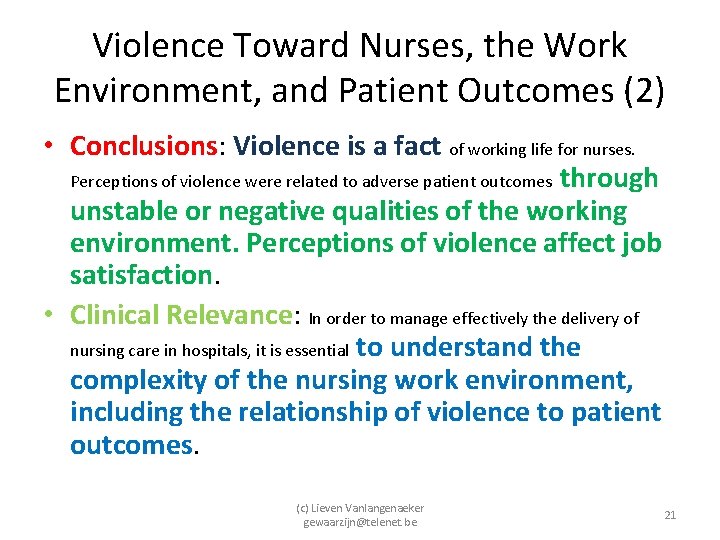 Violence Toward Nurses, the Work Environment, and Patient Outcomes (2)

• Conclusions: Violence is a fact of working life for nurses. Perceptions of violence were related to adverse patient outcomes through unstable or negative qualities of the working environment. Perceptions of violence affect job satisfaction.

• Clinical Relevance: In order to manage effectively the delivery of nursing care in hospitals, it is essential to understand the complexity of the nursing work environment, including the relationship of violence to patient outcomes.

(c) Lieven Vanlangenaeker
gewaarzijn@telenet.be

21